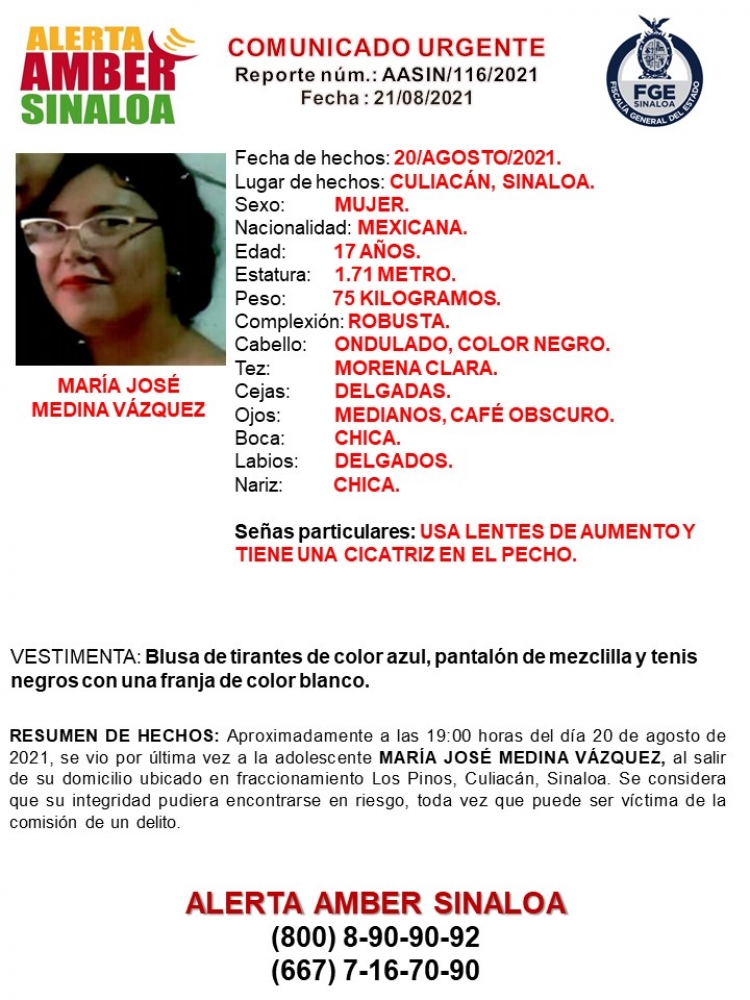 ALERTA
AMBER
SINALOA

COMUNICADO URGENTE
Reporte núm.: AASIN/116/2021
Fecha : 21/08/2021

FGE
SINALOA
FISCALÍA GENERAL DEL ESTADO

MARÍA JOSÉ
MEDINA VÁZQUEZ

Fecha de hechos: 20/AGOSTO/2021.
Lugar de hechos: CULIACÁN, SINALOA.
Sexo: MUJER.
Nacionalidad: MEXICANA.
Edad: 17 AÑOS.
Estatura: 1.71 METRO.
Peso: 75 KILOGRAMOS.
Complexión: ROBUSTA.
Cabello: ONDULADO, COLOR NEGRO.
Tez: MORENA CLARA.
Cejas: DELGADAS.
Ojos: MEDIANOS, CAFÉ OBSCURO.
Boca: CHICA.
Labios: DELGADOS.
Nariz: CHICA.

Señas particulares: USA LENTES DE AUMENTO Y TIENE UNA CICATRIZ EN EL PECHO.

VESTIMENTA: Blusa de tirantes de color azul, pantalón de mezclilla y tenis negros con una franja de color blanco.

RESUMEN DE HECHOS: Aproximadamente a las 19:00 horas del día 20 de agosto de 2021, se vio por última vez a la adolescente MARÍA JOSÉ MEDINA VÁZQUEZ, al salir de su domicilio ubicado en fraccionamiento Los Pinos, Culiacán, Sinaloa. Se considera que su integridad pudiera encontrarse en riesgo, toda vez que puede ser víctima de la comisión de un delito.

ALERTA AMBER SINALOA
(800) 8-90-90-92
(667) 7-16-70-90